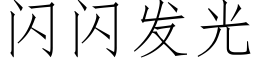 闪闪发光